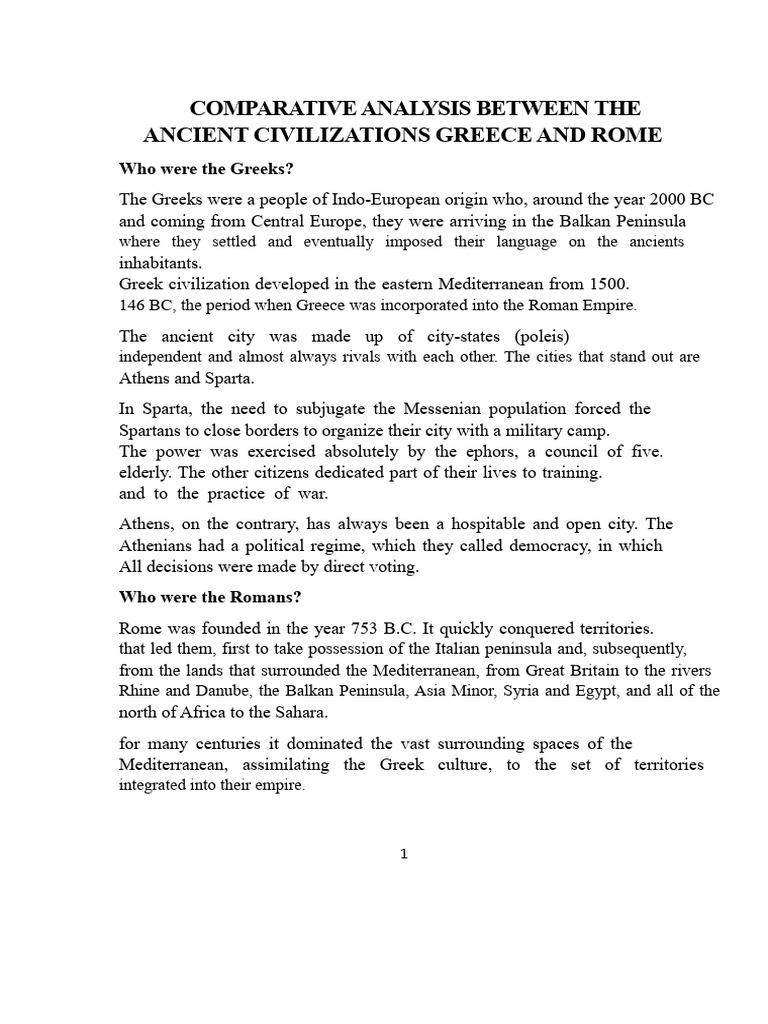 COMPARATIVE ANALYSIS BETWEEN THE ANCIENT CIVILIZATIONS GREECE AND ROME

Who were the Greeks?

The Greeks were a people of Indo-European origin who, around the year 2000 BC and coming from Central Europe, they were arriving in the Balkan Peninsula where they settled and eventually imposed their language on the ancients inhabitants.
Greek civilization developed in the eastern Mediterranean from 1500.
146 BC, the period when Greece was incorporated into the Roman Empire.

The ancient city was made up of city-states (poleis) independent and almost always rivals with each other. The cities that stand out are Athens and Sparta.

In Sparta, the need to subjugate the Messenian population forced the Spartans to close borders to organize their city with a military camp.
The power was exercised absolutely by the ephors, a council of five. elderly. The other citizens dedicated part of their lives to training. and to the practice of war.

Athens, on the contrary, has always been a hospitable and open city. The Athenians had a political regime, which they called democracy, in which All decisions were made by direct voting.

Who were the Romans?

Rome was founded in the year 753 B.C. It quickly conquered territories. that led them, first to take possession of the Italian peninsula and, subsequently, from the lands that surrounded the Mediterranean, from Great Britain to the rivers Rhine and Danube, the Balkan Peninsula, Asia Minor, Syria and Egypt, and all of the north of Africa to the Sahara.

for many centuries it dominated the vast surrounding spaces of the Mediterranean, assimilating the Greek culture, to the set of territories integrated into their empire.

1